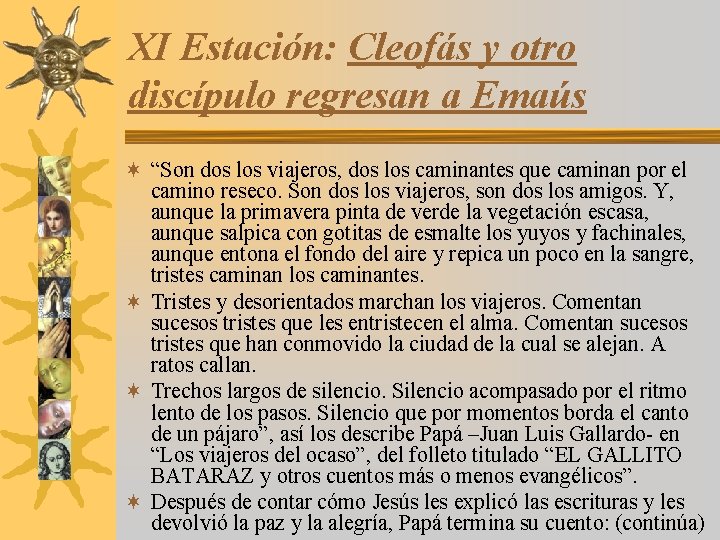 XI Estación: Cleofás y otro discípulo regresan a Emaús

“Son dos los viajeros, dos los caminantes que caminan por el camino reseco. Son dos los viajeros, son dos los amigos. Y, aunque la primavera pinta de verde la vegetación escasa, aunque salpica con gotitas de esmalte los yuyos y fachinales, aunque entona el fondo del aire y repica un poco en la sangre, tristes caminan los caminantes.

Tristes y desorientados marchan los viajeros. Comentan sucesos tristes que les entristecen el alma. Comentan sucesos tristes que han conmovido la ciudad de la cual se alejan. A ratos callan.

Trechos largos de silencio. Silencio acompasado por el ritmo lento de los pasos. Silencio que por momentos borda el canto de un pájaro”, así los describe Papá –Juan Luis Gallardo- en “Los viajeros del ocaso”, del folleto titulado “EL GALLITO BATARAZ y otros cuentos más o menos evangélicos”.

Después de contar cómo Jesús les explicó las escrituras y les devolvió la paz y la alegría, Papá termina su cuento: (continúa)